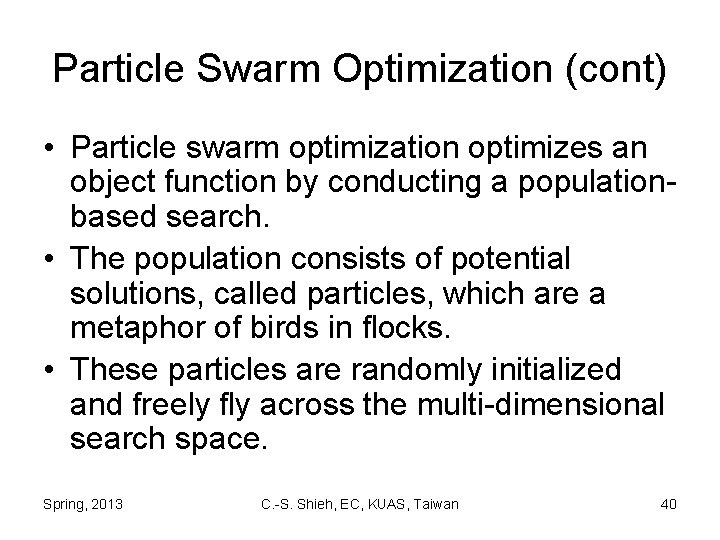 Particle Swarm Optimization (cont)

• Particle swarm optimization optimizes an object function by conducting a population-based search.

• The population consists of potential solutions, called particles, which are a metaphor of birds in flocks.

• These particles are randomly initialized and freely fly across the multi-dimensional search space.

Spring, 2013

C.-S. Shieh, EC, KUAS, Taiwan

40